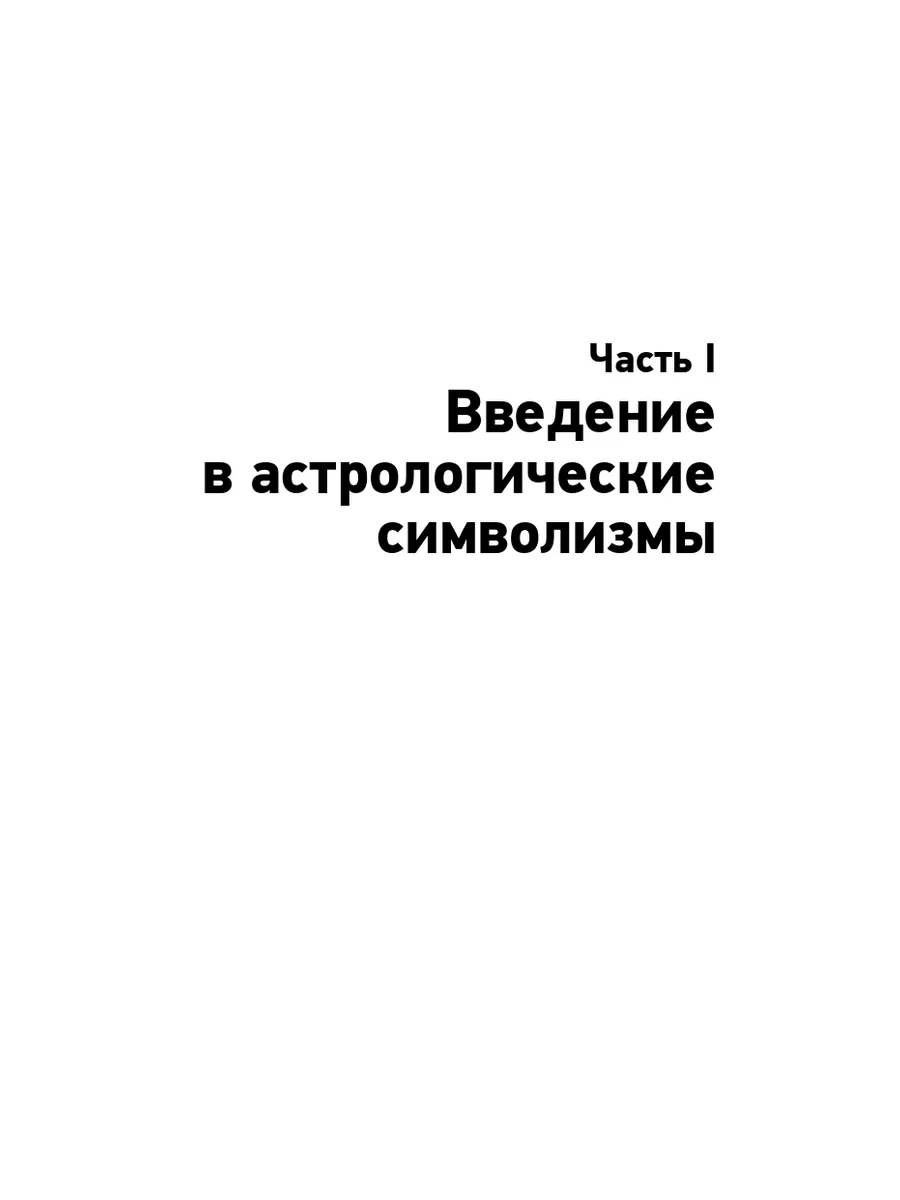 Часть I

Введение
в астрологические
символизмы